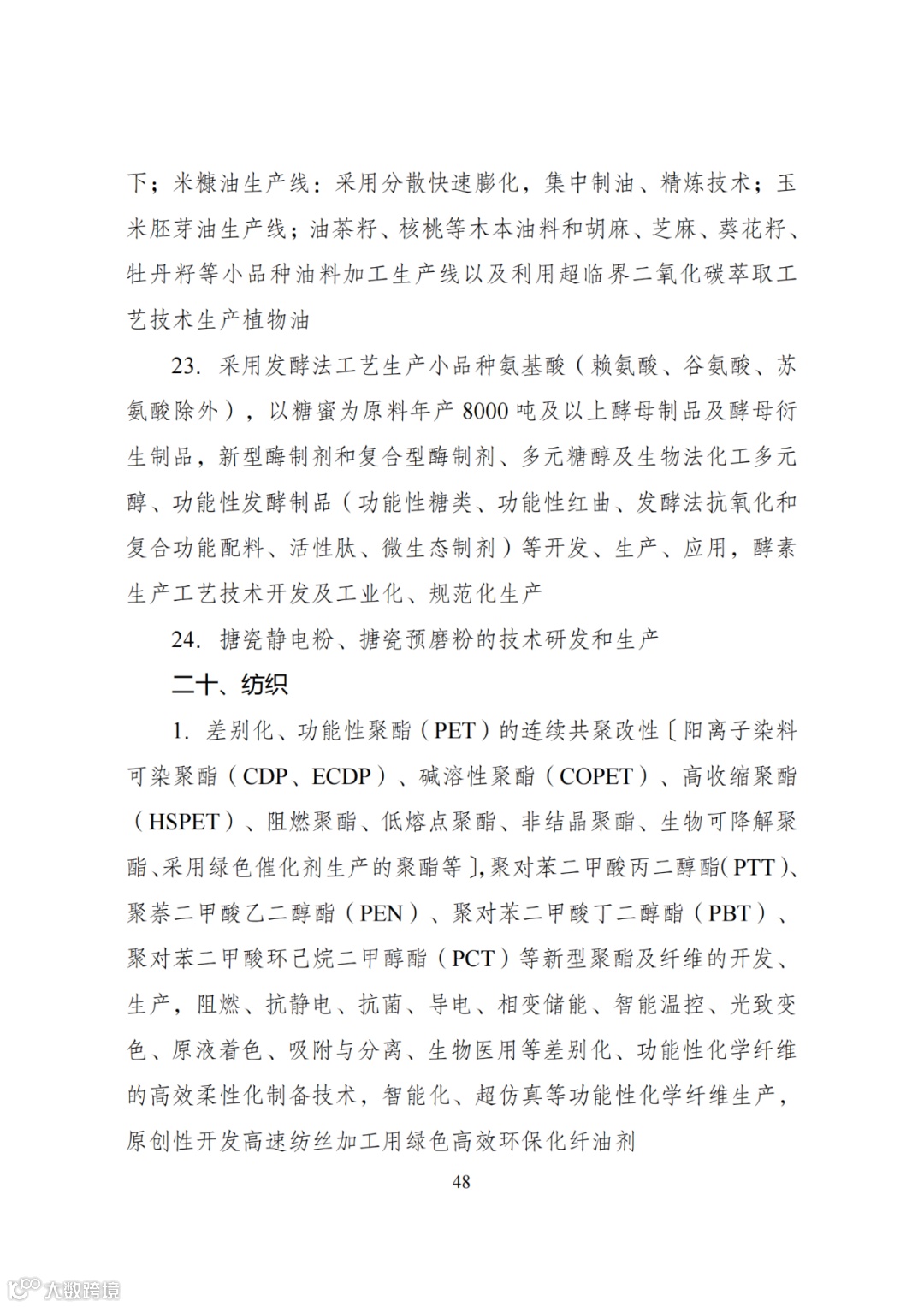 下；米糠油生产线：采用分散快速膨化，集中制油、精炼技术；玉米胚芽油生产线；油茶籽、核桃等木本油料和胡麻、芝麻、葵花籽、牡丹籽等小品种油料加工生产线以及利用超临界二氧化碳萃取工艺技术生产植物油

23. 采用发酵法工艺生产小品种氨基酸（赖氨酸、谷氨酸、苏氨酸除外），以糖蜜为原料年产 8000 吨及以上酵母制品及酵母衍生制品，新型酶制剂和复合型酶制剂、多元糖醇及生物法化工多元醇、功能性发酵制品（功能性糖类、功能性红曲、发酵法抗氧化和复合功能配料、活性肽、微生态制剂）等开发、生产、应用，酵素生产工艺技术开发及工业化、规范化生产

24. 搪瓷静电粉、搪瓷预磨粉的技术研发和生产

二十、纺织

1. 差别化、功能性聚酯（PET）的连续共聚改性〔阳离子染料可染聚酯（CDP、ECDP）、碱溶性聚酯（COPET）、高收缩聚酯（HSPET）、阻燃聚酯、低熔点聚酯、非结晶聚酯、生物可降解聚酯、采用绿色催化剂生产的聚酯等〕，聚对苯二甲酸丙二醇酯（PTT）、聚萘二甲酸乙二醇酯（PEN）、聚对苯二甲酸丁二醇酯（PBT）、聚对苯二甲酸环己烷二甲醇酯（PCT）等新型聚酯及纤维的开发、生产，阻燃、抗静电、抗菌、导电、相变储能、智能温控、光致变色、原液着色、吸附与分离、生物医用等差别化、功能性化学纤维的高效柔性化制备技术，智能化、超仿真等功能性化学纤维生产，原创性开发高速纺丝加工用绿色高效环保化纤油剂

48

大数跨境